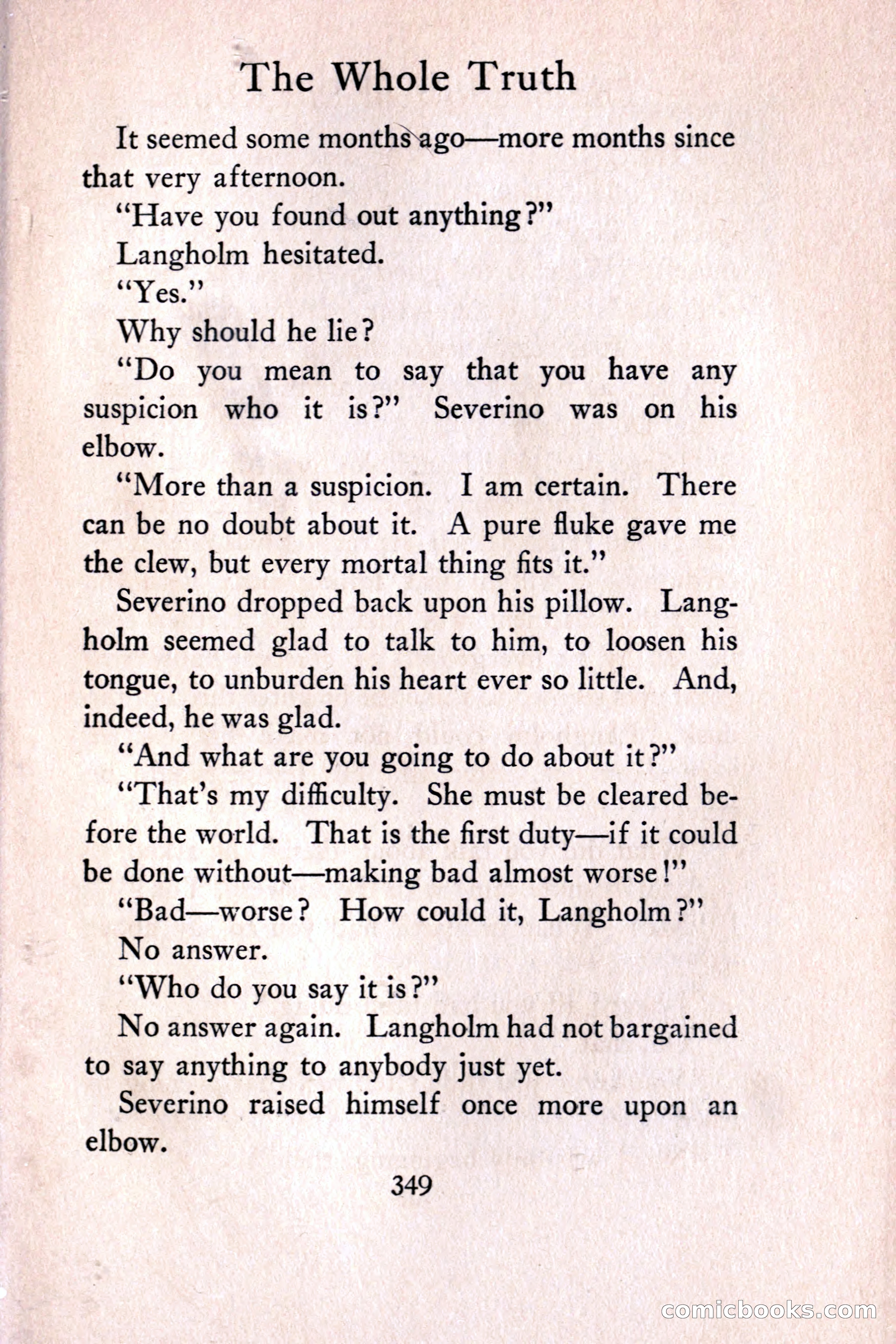 The Whole Truth

It seemed some months ago—more months since that very afternoon.

"Have you found out anything?"

Langholm hesitated.

"Yes."

Why should he lie?

"Do you mean to say that you have any suspicion who it is?" Severino was on his elbow.

"More than a suspicion. I am certain. There can be no doubt about it. A pure fluke gave me the clew, but every mortal thing fits it."

Severino dropped back upon his pillow. Langholm seemed glad to talk to him, to loosen his tongue, to unburden his heart ever so little. And, indeed, he was glad.

"And what are you going to do about it?"

"That's my difficulty. She must be cleared before the world. That is the first duty—if it could be done without—making bad almost worse!"

"Bad—worse? How could it, Langholm?"

No answer.

"Who do you say it is?"

No answer again. Langholm had not bargained to say anything to anybody just yet.

Severino raised himself once more upon an elbow.

349

comicbooks.com